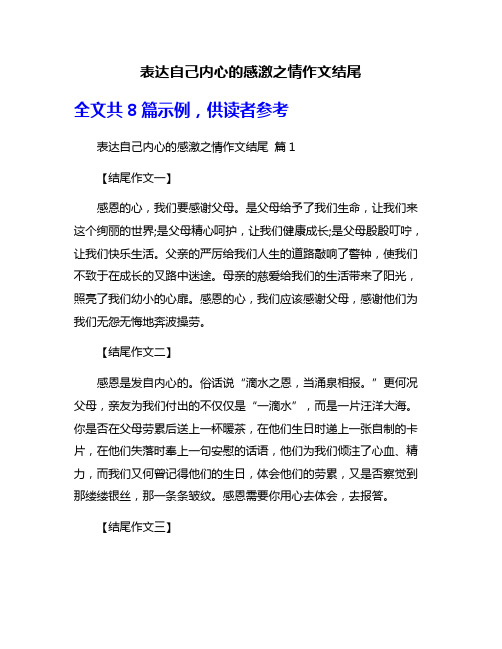 表达自己内心的感激之情作文结尾

全文共 8 篇示例，供读者参考

表达自己内心的感激之情作文结尾 篇 1

【结尾作文一】

感恩的心，我们要感谢父母。是父母给予了我们生命，让我们来这个绚丽的世界;是父母精心呵护，让我们健康成长;是父母殷殷叮咛，让我们快乐生活。父亲的严厉给我们人生的道路敲响了警钟，使我们不致于在成长的叉路中迷途。母亲的慈爱给我们的生活带来了阳光，照亮了我们幼小的心扉。感恩的心，我们应该感谢父母，感谢他们为我们无怨无悔地奔波操劳。

【结尾作文二】

感恩是发自内心的。俗话说“滴水之恩，当涌泉相报。”更何况父母，亲友为我们付出的不仅仅是“一滴水”，而是一片汪洋大海。你是否在父母劳累后送上一杯暖茶，在他们生日时递上一张自制的卡片，在他们失落时奉上一句安慰的话语，他们为我们倾注了心血、精力，而我们又何曾记得他们的生日，体会他们的劳累，又是否察觉到那缕缕银丝，那一条条皱纹。感恩需要你用心去体会，去报答。

【结尾作文三】